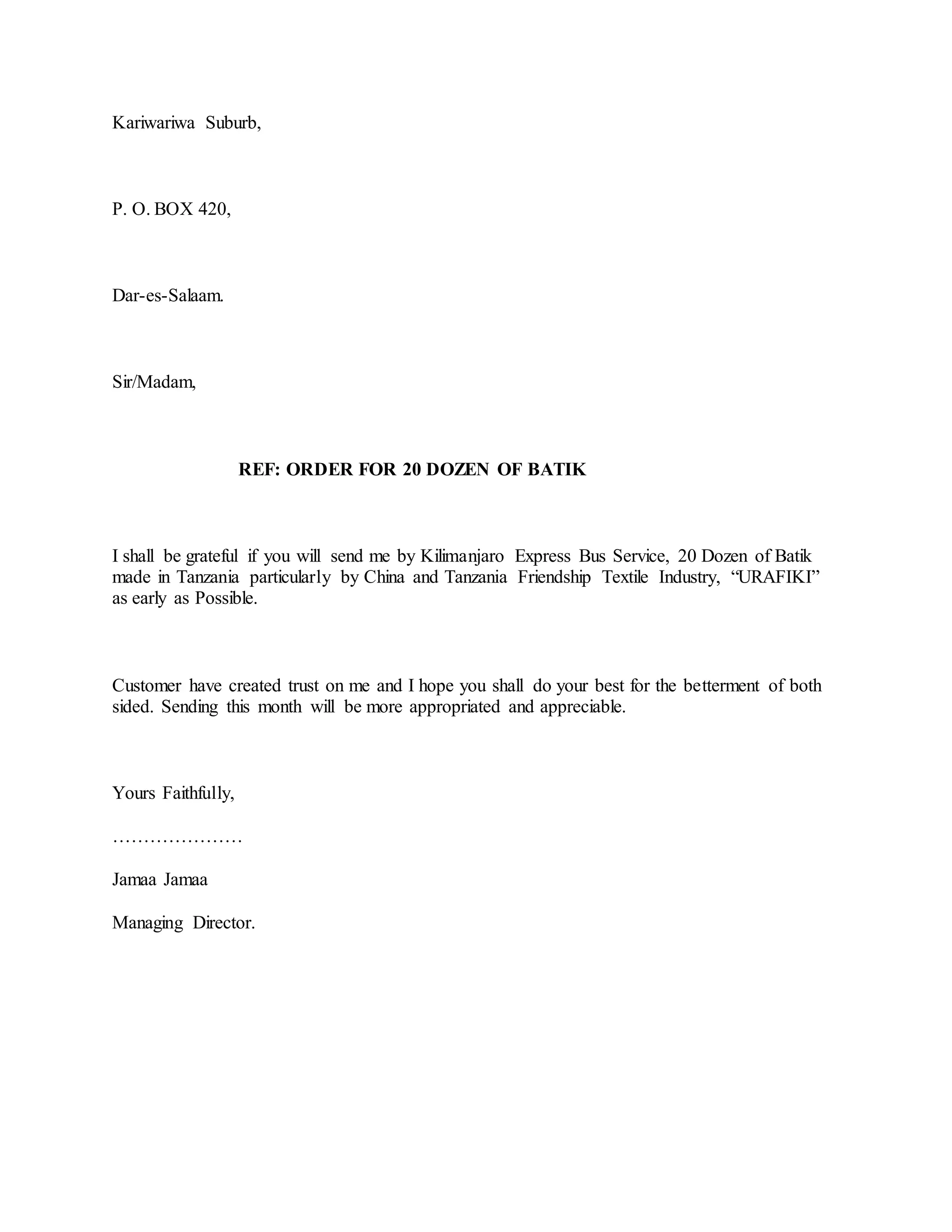 Kariwariwa Suburb,

P. O. BOX 420,

Dar-es-Salaam.

Sir/Madam,

REF: ORDER FOR 20 DOZEN OF BATIK

I shall be grateful if you will send me by Kilimanjaro Express Bus Service, 20 Dozen of Batik made in Tanzania particularly by China and Tanzania Friendship Textile Industry, “URAFIKI” as early as Possible.

Customer have created trust on me and I hope you shall do your best for the betterment of both sided. Sending this month will be more appropriated and appreciable.

Yours Faithfully,

…………………

Jamaa Jamaa

Managing Director.